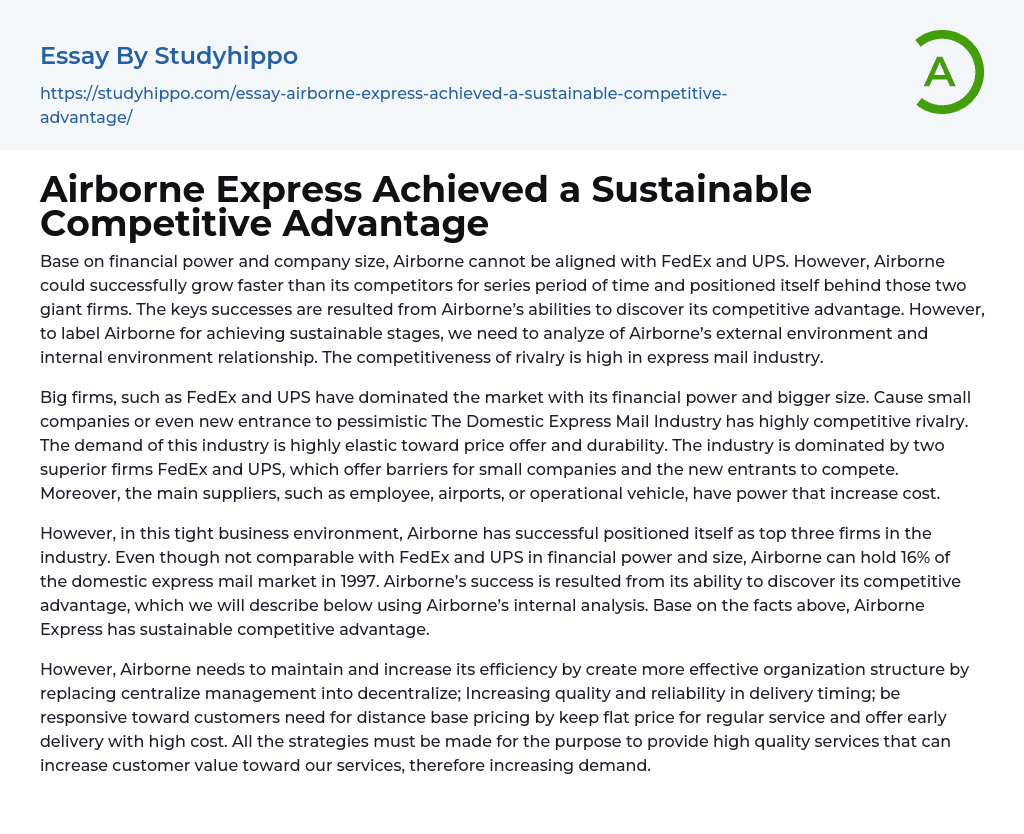 Essay By Studyhippo

https://studyhippo.com/essay-airborne-express-achieved-a-sustainable-competitive-advantage/

A

Airborne Express Achieved a Sustainable Competitive Advantage

Base on financial power and company size, Airborne cannot be aligned with FedEx and UPS. However, Airborne could successfully grow faster than its competitors for series period of time and positioned itself behind those two giant firms. The keys successes are resulted from Airborne's abilities to discover its competitive advantage. However, to label Airborne for achieving sustainable stages, we need to analyze of Airborne's external environment and internal environment relationship. The competitiveness of rivalry is high in express mail industry.

Big firms, such as FedEx and UPS have dominated the market with its financial power and bigger size. Cause small companies or even new entrance to pessimistic The Domestic Express Mail Industry has highly competitive rivalry. The demand of this industry is highly elastic toward price offer and durability. The industry is dominated by two superior firms FedEx and UPS, which offer barriers for small companies and the new entrants to compete. Moreover, the main suppliers, such as employee, airports, or operational vehicle, have power that increase cost.

However, in this tight business environment, Airborne has successful positioned itself as top three firms in the industry. Even though not comparable with FedEx and UPS in financial power and size, Airborne can hold 16% of the domestic express mail market in 1997. Airborne's success is resulted from its ability to discover its competitive advantage, which we will describe below using Airborne's internal analysis. Base on the facts above, Airborne Express has sustainable competitive advantage.

However, Airborne needs to maintain and increase its efficiency by create more effective organization structure by replacing centralize management into decentralize; Increasing quality and reliability in delivery timing; be responsive toward customers need for distance base pricing by keep flat price for regular service and offer early delivery with high cost. All the strategies must be made for the purpose to provide high quality services that can increase customer value toward our services, therefore increasing demand.